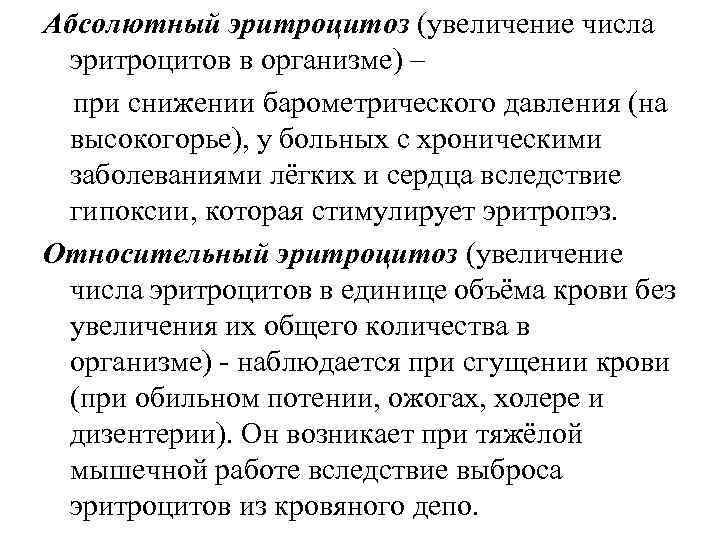 Абсолютный эритроцитоз (увеличение числа эритроцитов в организме) –

при снижении барометрического давления (на высокогорье), у больных с хроническими заболеваниями лёгких и сердца вследствие гипоксии, которая стимулирует эритропэз.

Относительный эритроцитоз (увеличение числа эритроцитов в единице объёма крови без увеличения их общего количества в организме) - наблюдается при сгущении крови (при обильном потении, ожогах, холере и дизентерии). Он возникает при тяжёлой мышечной работе вследствие выброса эритроцитов из кровяного депо.